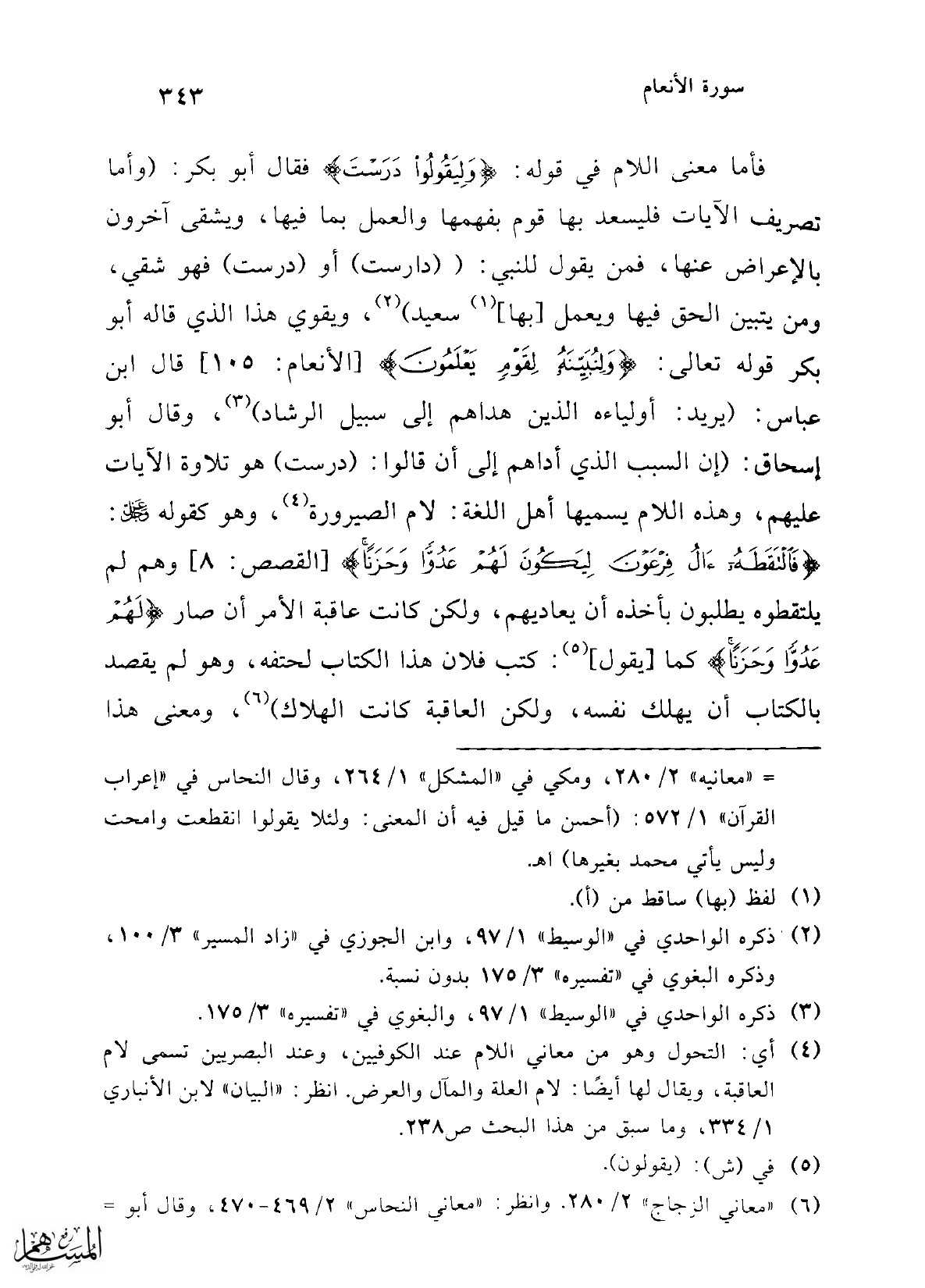 سورة الأنعام ٣٤٣

فأما معنى اللام في قوله: ﴿وَلِيَقُولُواْ دَرَسْتَ﴾ فقال أبو بكر: (وأما تصريف الآيات فليسعد بها قوم بفهمها والعمل بما فيها، ويشقى آخرون بالإعراض عنها، فمن يقول للنبي: ( (دارست) أو (درست) فهو شقي، ومن يتبين الحق فيها ويعمل [بها]$^{(١)}$ سعيد)$^{(٢)}$، ويقوي هذا الذي قاله أبو بكر قوله تعالى: ﴿وَلِنُبَيِّنَهُۥ لِقَوْمٍ يَعْلَمُونَ﴾ [الأنعام: ١٠٥] قال ابن عباس: (يريد: أولياءه الذين هداهم إلى سبيل الرشاد)$^{(٣)}$، وقال أبو إسحاق: (إن السبب الذي أداهم إلى أن قالوا: (درست) هو تلاوة الآيات عليهم، وهذه اللام يسميها أهل اللغة: لام الصيرورة$^{(٤)}$، وهو كقوله ﷻ: ﴿فَٱلْتَقَطَهُۥٓ ءَالُ فِرْعَوْنَ لِيَكُونَ لَهُمْ عَدُوًّا وَحَزَنًا﴾ [القصص: ٨] وهم لم يلتقطوه يطلبون بأخذه أن يعاديهم، ولكن كانت عاقبة الأمر أن صار ﴿لَهُمْ عَدُوًّا وَحَزَنًا﴾ كما [يقول]$^{(٥)}$: كتب فلان هذا الكتاب لحتفه، وهو لم يقصد بالكتاب أن يهلك نفسه، ولكن العاقبة كانت الهلاك)$^{(٦)}$، ومعنى هذا

= «معانيه» ٢/ ٢٨٠، ومكي في «المشكل» ١/ ٢٦٤، وقال النحاس في «إعراب القرآن» ١/ ٥٧٢: (أحسن ما قيل فيه أن المعنى: ولئلا يقولوا انقطعت وامحت وليس يأتي محمد بغيرها) اهـ.
(١) لفظ (بها) ساقط من (أ).
(٢) ذكره الواحدي في «الوسيط» ١/ ٩٧، وابن الجوزي في «زاد المسير» ٣/ ١٠٠، وذكره البغوي في «تفسيره» ٣/ ١٧٥ بدون نسبة.
(٣) ذكره الواحدي في «الوسيط» ١/ ٩٧، والبغوي في «تفسيره» ٣/ ١٧٥.
(٤) أي: التحول وهو من معاني اللام عند الكوفيين، وعند البصريين تسمى لام العاقبة، ويقال لها أيضًا: لام العلة والمآل والعرض. انظر: «البيان» لابن الأنباري ١/ ٣٣٤، وما سبق من هذا البحث ص٢٣٨.
(٥) في (ش): (يقولون).
(٦) «معاني الزجاج» ٢/ ٢٨٠. وانظر: «معاني النحاس» ٢/ ٤٦٩-٤٧٠، وقال أبو =

المسهم